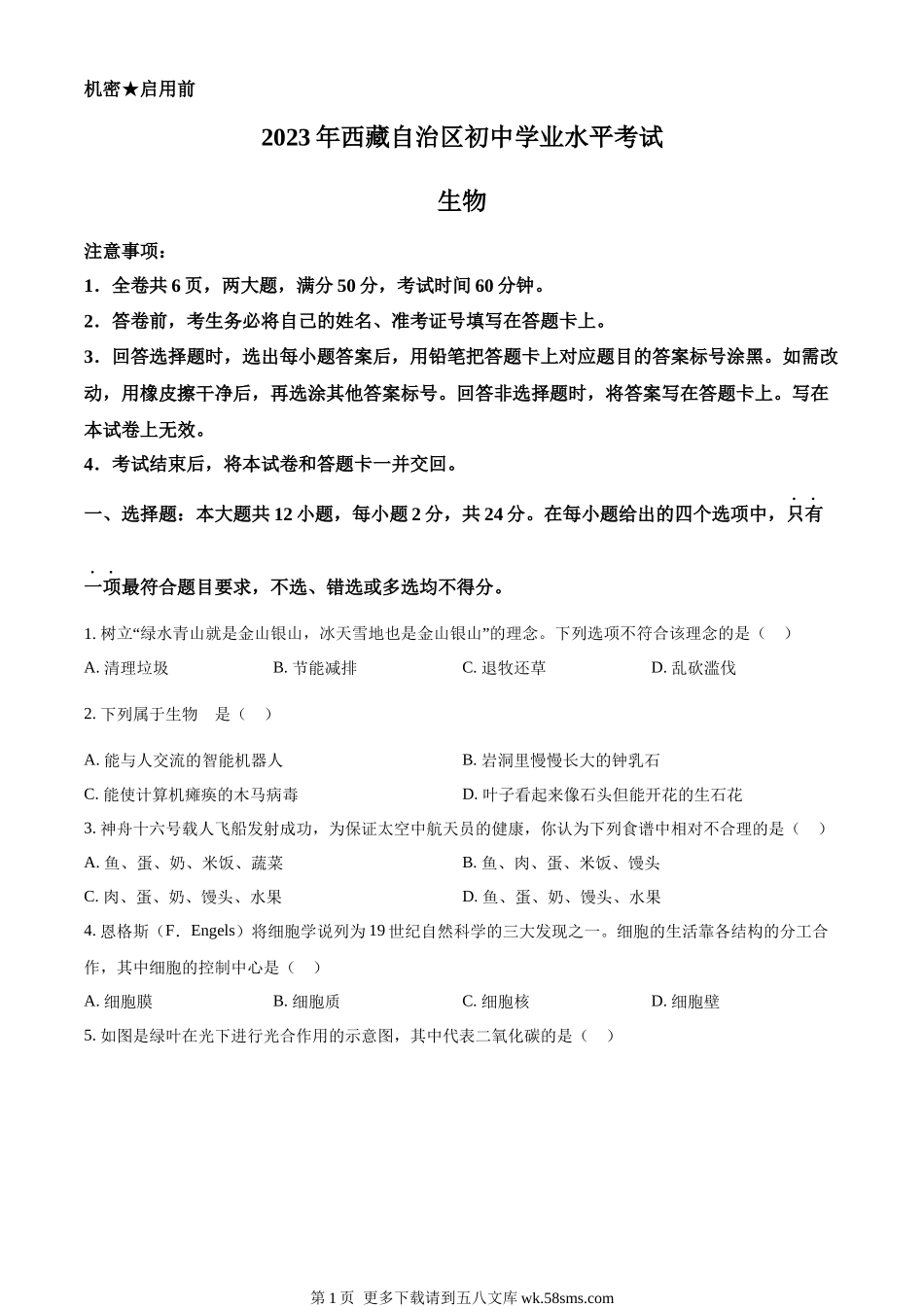 机密★启用前

2023年西藏自治区初中学业水平考试

生物

注意事项：

1．全卷共6页，两大题，满分50分，考试时间60分钟。

2．答卷前，考生务必将自己的姓名、准考证号填写在答题卡上。

3．回答选择题时，选出每小题答案后，用铅笔把答题卡上对应题目的答案标号涂黑。如需改动，用橡皮擦干净后，再选涂其他答案标号。回答非选择题时，将答案写在答题卡上。写在本试卷上无效。

4．考试结束后，将本试卷和答题卡一并交回。

一、选择题：本大题共12小题，每小题2分，共24分。在每小题给出的四个选项中，只有一项最符合题目要求，不选、错选或多选均不得分。

1. 树立“绿水青山就是金山银山，冰天雪地也是金山银山”的理念。下列选项不符合该理念的是（　）

A. 清理垃圾　　B. 节能减排　　C. 退牧还草　　D. 乱砍滥伐

2. 下列属于生物　是（　）

A. 能与人交流的智能机器人　　B. 岩洞里慢慢长大的钟乳石

C. 能使计算机瘫痪的木马病毒　　D. 叶子看起来像石头但能开花的生石花

3. 神舟十六号载人飞船发射成功，为保证太空中航天员的健康，你认为下列食谱中相对不合理的是（　）

A. 鱼、蛋、奶、米饭、蔬菜　　B. 鱼、肉、蛋、米饭、馒头

C. 肉、蛋、奶、馒头、水果　　D. 鱼、蛋、奶、馒头、水果

4. 恩格斯（F．Engels）将细胞学说列为19世纪自然科学的三大发现之一。细胞的生活靠各结构的分工合作，其中细胞的控制中心是（　）

A. 细胞膜　　B. 细胞质　　C. 细胞核　　D. 细胞壁

5. 如图是绿叶在光下进行光合作用的示意图，其中代表二氧化碳的是（　）

第1页 更多下载请到五八文库 wk.58sms.com